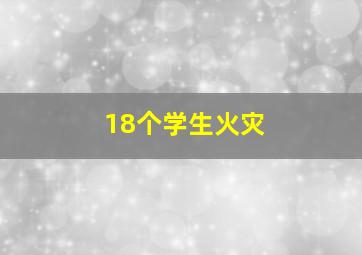 18个学生火灾